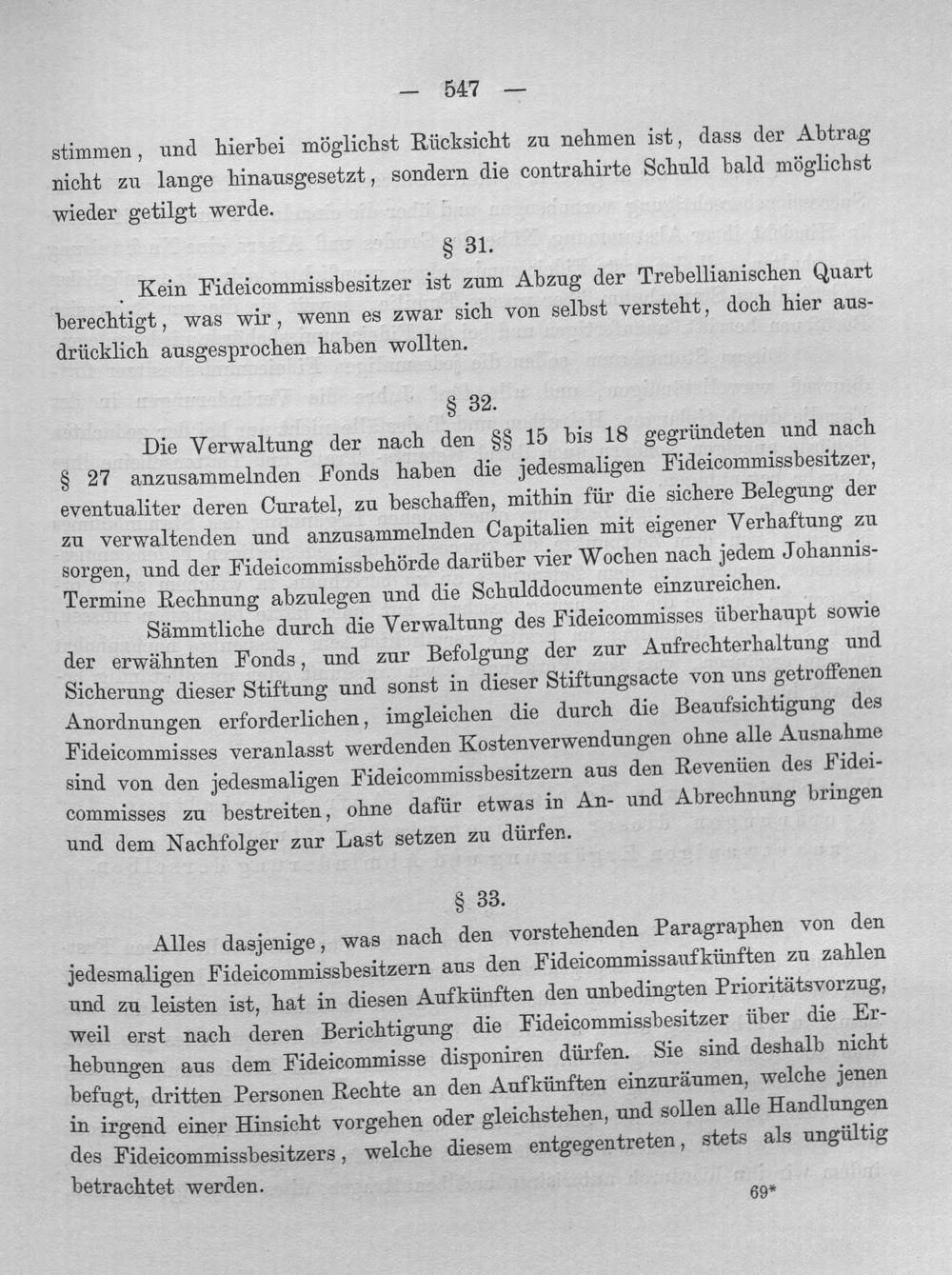 — 547 —

stimmen, und hierbei möglichst Rücksicht zu nehmen ist, dass der Abtrag nicht zu lange hinausgesetzt, sondern die contrahirte Schuld bald möglichst wieder getilgt werde.

§ 31.

Kein Fideicommissbesitzer ist zum Abzug der Trebellianischen Quart berechtigt, was wir, wenn es zwar sich von selbst versteht, doch hier ausdrücklich ausgesprochen haben wollten.

§ 32.

Die Verwaltung der nach den §§ 15 bis 18 gegründeten und nach § 27 anzusammelnden Fonds haben die jedesmaligen Fideicommissbesitzer, eventualiter deren Curatel, zu beschaffen, mithin für die sichere Belegung der zu verwaltenden und anzusammelnden Capitalien mit eigener Verhaftung zu sorgen, und der Fideicommissbehörde darüber vier Wochen nach jedem Johannis-Termine Rechnung abzulegen und die Schulddocumente einzureichen.

Sämmtliche durch die Verwaltung des Fideicommisses überhaupt sowie der erwähnten Fonds, und zur Befolgung der zur Aufrechterhaltung und Sicherung dieser Stiftung und sonst in dieser Stiftungsacte von uns getroffenen Anordnungen erforderlichen, imgleichen die durch die Beaufsichtigung des Fideicommisses veranlasst werdenden Kostenverwendungen ohne alle Ausnahme sind von den jedesmaligen Fideicommissbesitzern aus den Revenüen des Fideicommisses zu bestreiten, ohne dafür etwas in An- und Abrechnung bringen und dem Nachfolger zur Last setzen zu dürfen.

§ 33.

Alles dasjenige, was nach den vorstehenden Paragraphen von den jedesmaligen Fideicommissbesitzern aus den Fideicommissaufkünften zu zahlen und zu leisten ist, hat in diesen Aufkünften den unbedingten Prioritätsvorzug, weil erst nach deren Berichtigung die Fideicommissbesitzer über die Erhebungen aus dem Fideicommisse disponiren dürfen. Sie sind deshalb nicht befugt, dritten Personen Rechte an den Aufkünften einzuräumen, welche jenen in irgend einer Hinsicht vorgehen oder gleichstehen, und sollen alle Handlungen des Fideicommissbesitzers, welche diesem entgegentreten, stets als ungültig betrachtet werden.

69*